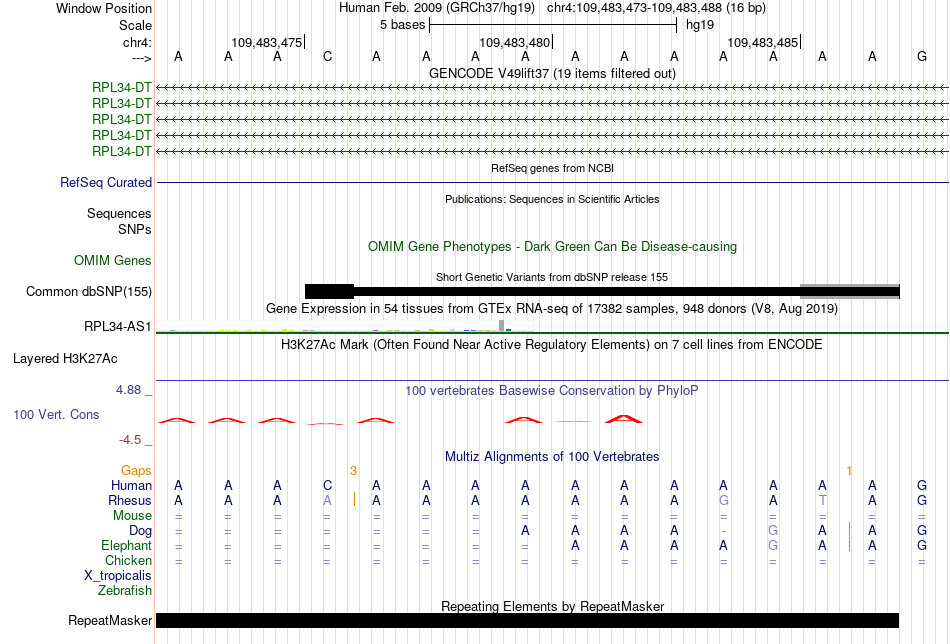 Window Position Human Feb. 2009 (GRCh37/hg19) chr4:109,483,473-109,483,488 (16 bp)
Scale 5 bases hg19
chr4: 109,483,475| 109,483,480| 109,483,485|
---> A A A C A A A A A A A A A A A G

GENCODE V49lift37 (19 items filtered out)
RPL34-DT
RPL34-DT
RPL34-DT
RPL34-DT
RPL34-DT

RefSeq genes from NCBI
RefSeq Curated

Publications: Sequences in Scientific Articles
Sequences
SNPs

OMIM Gene Phenotypes - Dark Green Can Be Disease-causing
OMIM Genes

Short Genetic Variants from dbSNP release 155
Common dbSNP(155)

Gene Expression in 54 tissues from GTEx RNA-seq of 17382 samples, 948 donors (V8, Aug 2019)
RPL34-AS1

H3K27Ac Mark (Often Found Near Active Regulatory Elements) on 7 cell lines from ENCODE
Layered H3K27Ac

4.88 _ 100 vertebrates Basewise Conservation by PhyloP
100 Vert. Cons
-4.5 _

Multiz Alignments of 100 Vertebrates
Gaps 3 1
Human A A A C A A A A A A A A A A A G
Rhesus A A A A A A A A A A A G A T A G
Mouse = = = = = = = = = = = = = = = =
Dog = = = = = = = A A A A - G A A G
Elephant = = = = = = = = A A A A G A A G
Chicken = = = = = = = = = = = = = = = =
X_tropicalis
Zebrafish

Repeating Elements by RepeatMasker
RepeatMasker